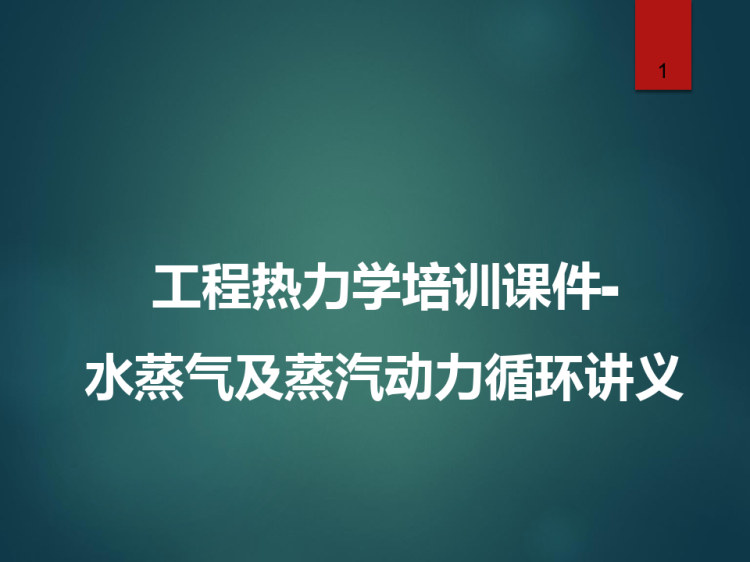 1

工程热力学培训课件-
水蒸气及蒸汽动力循环讲义